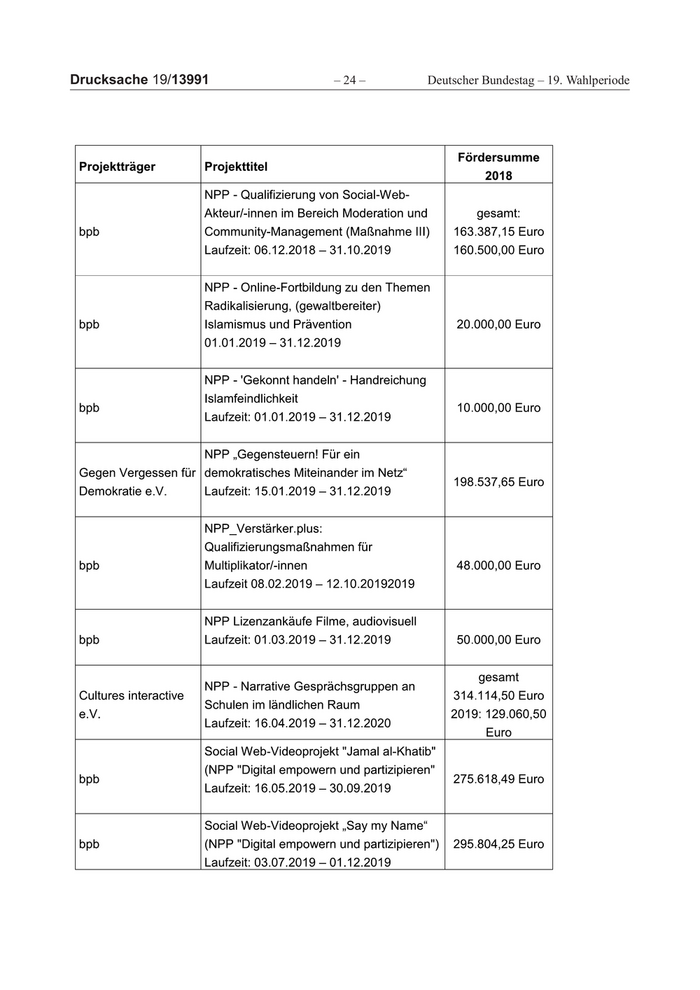 Drucksache 19/13991 – 24 – Deutscher Bundestag – 19. Wahlperiode

| Projektträger | Projekttitel | Fördersumme 2018 |
|---|---|---|
| bpb | NPP - Qualifizierung von Social-Web-Akteur/-innen im Bereich Moderation und Community-Management (Maßnahme III) Laufzeit: 06.12.2018 – 31.10.2019 | gesamt: 163.387,15 Euro 160.500,00 Euro |
| bpb | NPP - Online-Fortbildung zu den Themen Radikalisierung, (gewaltbereiter) Islamismus und Prävention 01.01.2019 – 31.12.2019 | 20.000,00 Euro |
| bpb | NPP - 'Gekonnt handeln' - Handreichung Islamfeindlichkeit Laufzeit: 01.01.2019 – 31.12.2019 | 10.000,00 Euro |
| Gegen Vergessen für Demokratie e.V. | NPP „Gegensteuern! Für ein demokratisches Miteinander im Netz“ Laufzeit: 15.01.2019 – 31.12.2019 | 198.537,65 Euro |
| bpb | NPP_Verstärker.plus: Qualifizierungsmaßnahmen für Multiplikator/-innen Laufzeit 08.02.2019 – 12.10.20192019 | 48.000,00 Euro |
| bpb | NPP Lizenzankäufe Filme, audiovisuell Laufzeit: 01.03.2019 – 31.12.2019 | 50.000,00 Euro |
| Cultures interactive e.V. | NPP - Narrative Gesprächsgruppen an Schulen im ländlichen Raum Laufzeit: 16.04.2019 – 31.12.2020 | gesamt 314.114,50 Euro 2019: 129.060,50 Euro |
| bpb | Social Web-Videoprojekt "Jamal al-Khatib" (NPP "Digital empowern und partizipieren" Laufzeit: 16.05.2019 – 30.09.2019 | 275.618,49 Euro |
| bpb | Social Web-Videoprojekt „Say my Name“ (NPP "Digital empowern und partizipieren") Laufzeit: 03.07.2019 – 01.12.2019 | 295.804,25 Euro |